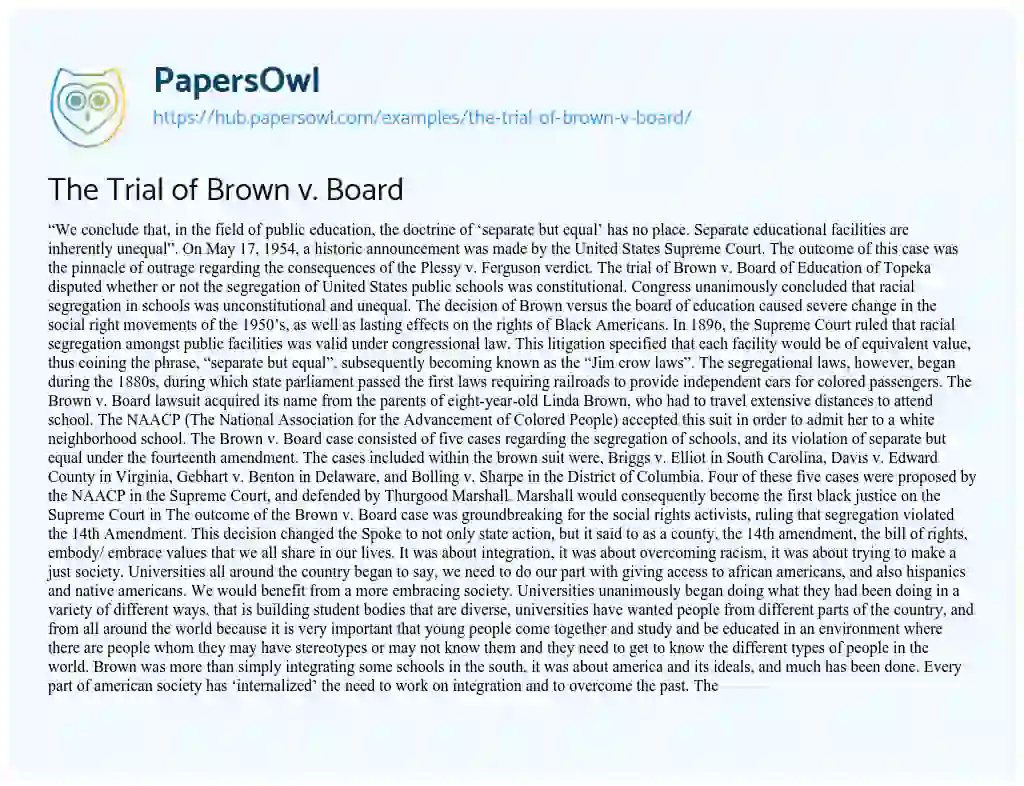 PapersOwl

https://hub.papersowl.com/examples/the-trial-of-brown-v-board/

The Trial of Brown v. Board

"We conclude that, in the field of public education, the doctrine of 'separate but equal' has no place. Separate educational facilities are inherently unequal". On May 17, 1954, a historic announcement was made by the United States Supreme Court. The outcome of this case was the pinnacle of outrage regarding the consequences of the Plessy v. Ferguson verdict. The trial of Brown v. Board of Education of Topeka disputed whether or not the segregation of United States public schools was constitutional. Congress unanimously concluded that racial segregation in schools was unconstitutional and unequal. The decision of Brown versus the board of education caused severe change in the social right movements of the 1950's, as well as lasting effects on the rights of Black Americans. In 1896, the Supreme Court ruled that racial segregation amongst public facilities was valid under congressional law. This litigation specified that each facility would be of equivalent value, thus coining the phrase, "separate but equal", subsequently becoming known as the "Jim crow laws". The segregational laws, however, began during the 1880s, during which state parliament passed the first laws requiring railroads to provide independent cars for colored passengers. The Brown v. Board lawsuit acquired its name from the parents of eight-year-old Linda Brown, who had to travel extensive distances to attend school. The NAACP (The National Association for the Advancement of Colored People) accepted this suit in order to admit her to a white neighborhood school. The Brown v. Board case consisted of five cases regarding the segregation of schools, and its violation of separate but equal under the fourteenth amendment. The cases included within the brown suit were, Briggs v. Elliot in South Carolina, Davis v. Edward County in Virginia, Gebhart v. Benton in Delaware, and Bolling v. Sharpe in the District of Columbia. Four of these five cases were proposed by the NAACP in the Supreme Court, and defended by Thurgood Marshall. Marshall would consequently become the first black justice on the Supreme Court in The outcome of the Brown v. Board case was groundbreaking for the social rights activists, ruling that segregation violated the 14th Amendment. This decision changed the Spoke to not only state action, but it said to as a county, the 14th amendment, the bill of rights, embody/ embrace values that we all share in our lives. It was about integration, it was about overcoming racism, it was about trying to make a just society. Universities all around the country began to say, we need to do our part with giving access to african americans, and also hispanics and native americans. We would benefit from a more embracing society. Universities unanimously began doing what they had been doing in a variety of different ways, that is building student bodies that are diverse, universities have wanted people from different parts of the country, and from all around the world because it is very important that young people come together and study and be educated in an environment where there are people whom they may have stereotypes or may not know them and they need to get to know the different types of people in the world. Brown was more than simply integrating some schools in the south, it was about america and its ideals, and much has been done. Every part of american society has 'internalized' the need to work on integration and to overcome the past. The